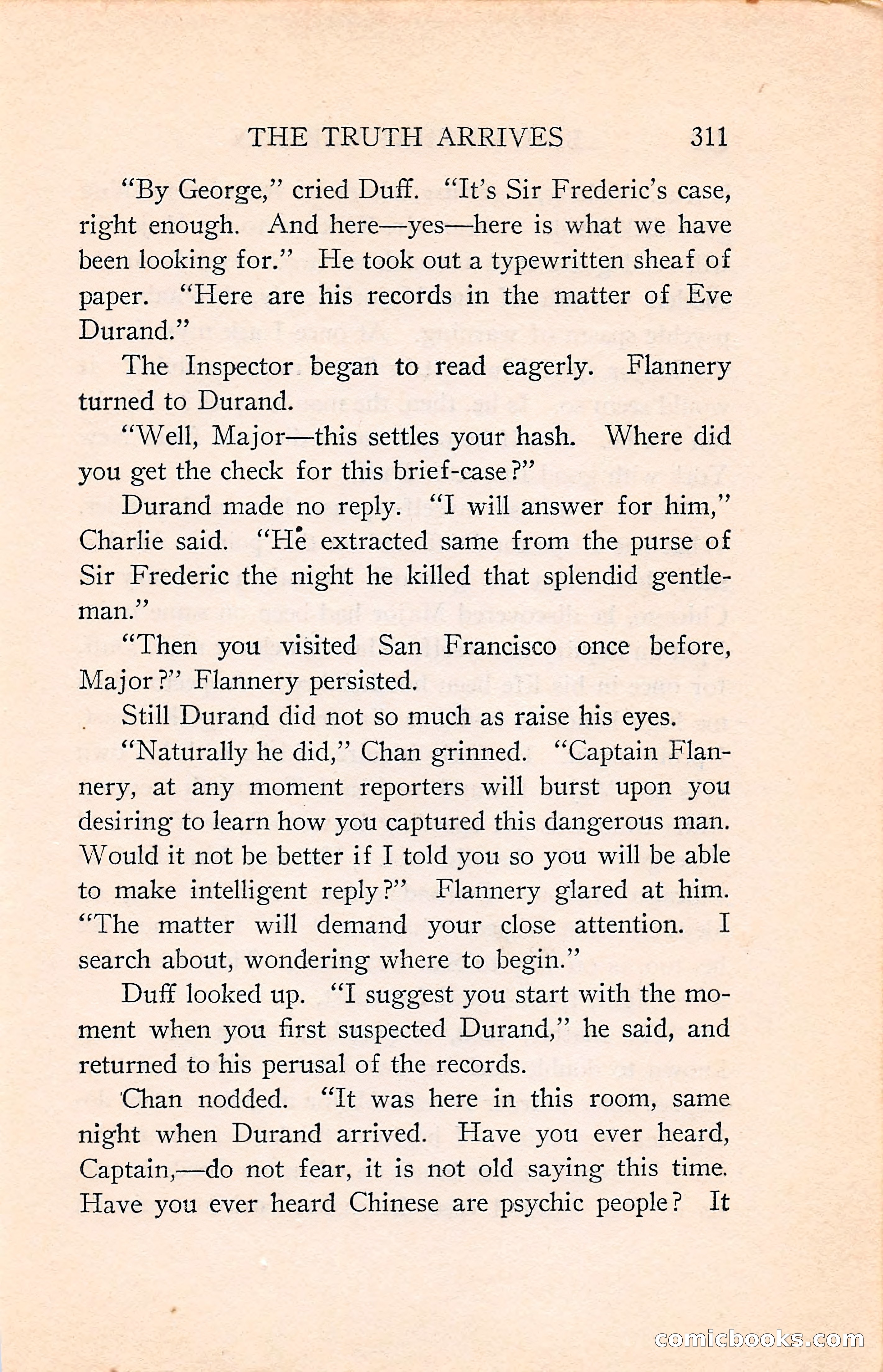 THE TRUTH ARRIVES 311

"By George," cried Duff. "It's Sir Frederic's case, right enough. And here—yes—here is what we have been looking for." He took out a typewritten sheaf of paper. "Here are his records in the matter of Eve Durand."

The Inspector began to read eagerly. Flannery turned to Durand.

"Well, Major—this settles your hash. Where did you get the check for this brief-case?"

Durand made no reply. "I will answer for him," Charlie said. "He extracted same from the purse of Sir Frederic the night he killed that splendid gentleman."

"Then you visited San Francisco once before, Major?" Flannery persisted.

Still Durand did not so much as raise his eyes.

"Naturally he did," Chan grinned. "Captain Flannery, at any moment reporters will burst upon you desiring to learn how you captured this dangerous man. Would it not be better if I told you so you will be able to make intelligent reply?" Flannery glared at him. "The matter will demand your close attention. I search about, wondering where to begin."

Duff looked up. "I suggest you start with the moment when you first suspected Durand," he said, and returned to his perusal of the records.

Chan nodded. "It was here in this room, same night when Durand arrived. Have you ever heard, Captain,—do not fear, it is not old saying this time. Have you ever heard Chinese are psychic people? It

comicbooks.com